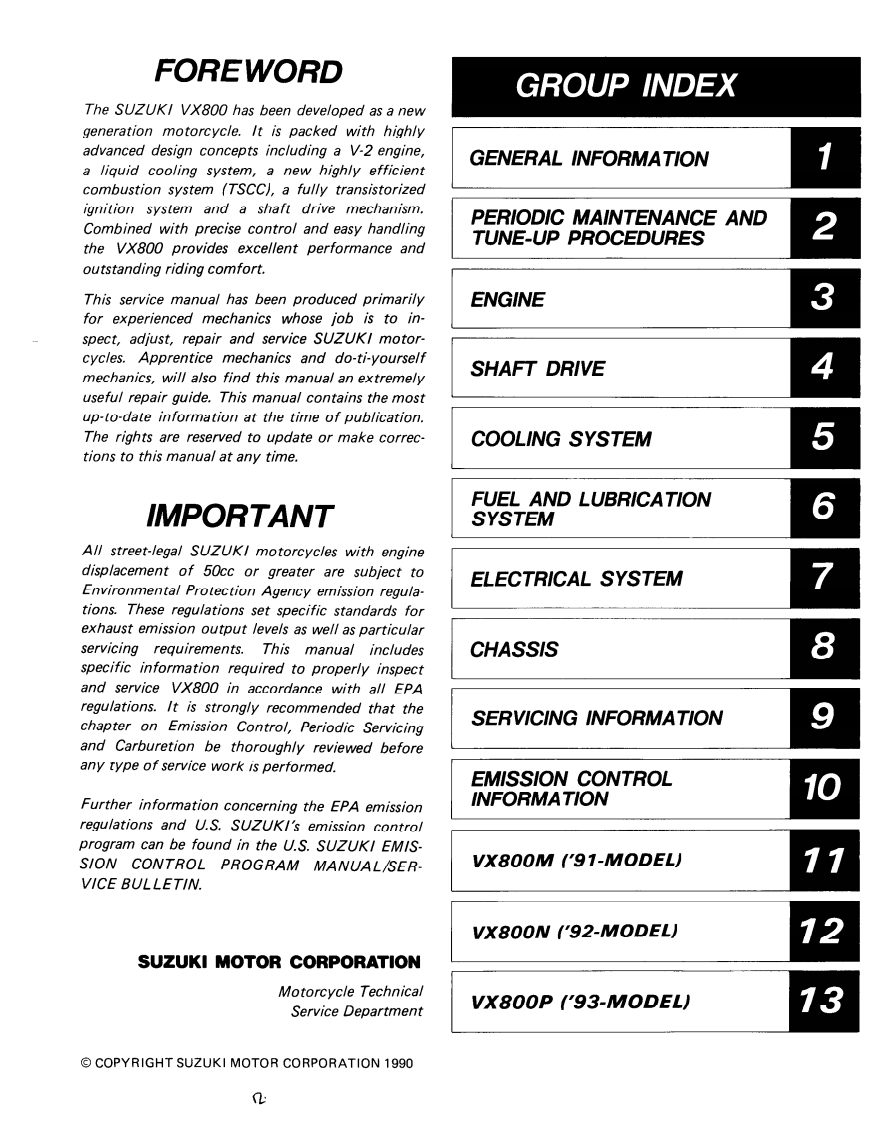 FOREWORD

The SUZUKI VX800 has been developed as a new generation motorcycle. It is packed with highly advanced design concepts including a V-2 engine, a liquid cooling system, a new highly efficient combustion system (TSCC), a fully transistorized ignition system and a shaft drive mechanism. Combined with precise control and easy handling the VX800 provides excellent performance and outstanding riding comfort.

This service manual has been produced primarily for experienced mechanics whose job is to inspect, adjust, repair and service SUZUKI motorcycles. Apprentice mechanics and do-ti-yourself mechanics, will also find this manual an extremely useful repair guide. This manual contains the most up-to-date information at the time of publication. The rights are reserved to update or make corrections to this manual at any time.

IMPORTANT

All street-legal SUZUKI motorcycles with engine displacement of 50cc or greater are subject to Environmental Protection Agency emission regulations. These regulations set specific standards for exhaust emission output levels as well as particular servicing requirements. This manual includes specific information required to properly inspect and service VX800 in accordance with all EPA regulations. It is strongly recommended that the chapter on Emission Control, Periodic Servicing and Carburetion be thoroughly reviewed before any type of service work is performed.

Further information concerning the EPA emission regulations and U.S. SUZUKI's emission control program can be found in the U.S. SUZUKI EMISSION CONTROL PROGRAM MANUAL/SERVICE BULLETIN.

SUZUKI MOTOR CORPORATION
Motorcycle Technical
Service Department

© COPYRIGHT SUZUKI MOTOR CORPORATION 1990

GROUP INDEX

GENERAL INFORMATION 1
PERIODIC MAINTENANCE AND TUNE-UP PROCEDURES 2
ENGINE 3
SHAFT DRIVE 4
COOLING SYSTEM 5
FUEL AND LUBRICATION SYSTEM 6
ELECTRICAL SYSTEM 7
CHASSIS 8
SERVICING INFORMATION 9
EMISSION CONTROL INFORMATION 10
VX800M ('91-MODEL) 11
VX800N ('92-MODEL) 12
VX800P ('93-MODEL) 13